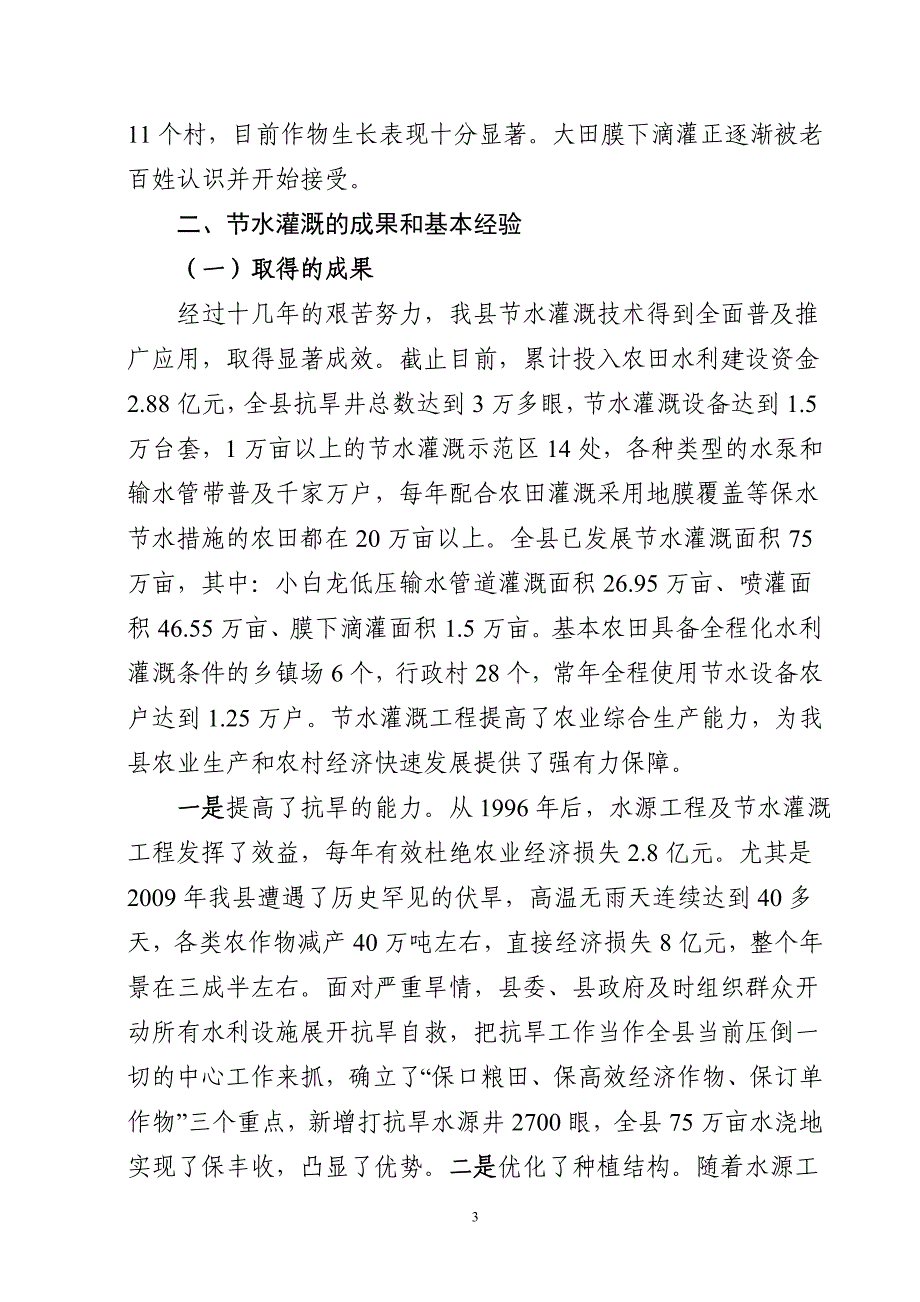 11 个村，目前作物生长表现十分显著。大田膜下滴灌正逐渐被老百姓认识并开始接受。

二、节水灌溉的成果和基本经验

（一）取得的成果

经过十几年的艰苦努力，我县节水灌溉技术得到全面普及推广应用，取得显著成效。截止目前，累计投入农田水利建设资金 2.88 亿元，全县抗旱井总数达到 3 万多眼，节水灌溉设备达到 1.5 万台套，1 万亩以上的节水灌溉示范区 14 处，各种类型的水泵和输水管带普及千家万户，每年配合农田灌溉采用地膜覆盖等保水节水措施的农田都在 20 万亩以上。全县已发展节水灌溉面积 75 万亩，其中：小白龙低压输水管道灌溉面积 26.95 万亩、喷灌面积 46.55 万亩、膜下滴灌面积 1.5 万亩。基本农田具备全程化水利灌溉条件的乡镇场 6 个，行政村 28 个，常年全程使用节水设备农户达到 1.25 万户。节水灌溉工程提高了农业综合生产能力，为我县农业生产和农村经济快速发展提供了强有力保障。

一是提高了抗旱的能力。从 1996 年后，水源工程及节水灌溉工程发挥了效益，每年有效杜绝农业经济损失 2.8 亿元。尤其是 2009 年我县遭遇了历史罕见的伏旱，高温无雨天连续达到 40 多天，各类农作物减产 40 万吨左右，直接经济损失 8 亿元，整个年景在三成半左右。面对严重旱情，县委、县政府及时组织群众开动所有水利设施展开抗旱自救，把抗旱工作当作全县当前压倒一切的中心工作来抓，确立了“保口粮田、保高效经济作物、保订单作物”三个重点，新增打抗旱水源井 2700 眼，全县 75 万亩水浇地实现了保丰收，凸显了优势。二是优化了种植结构。随着水源工

3